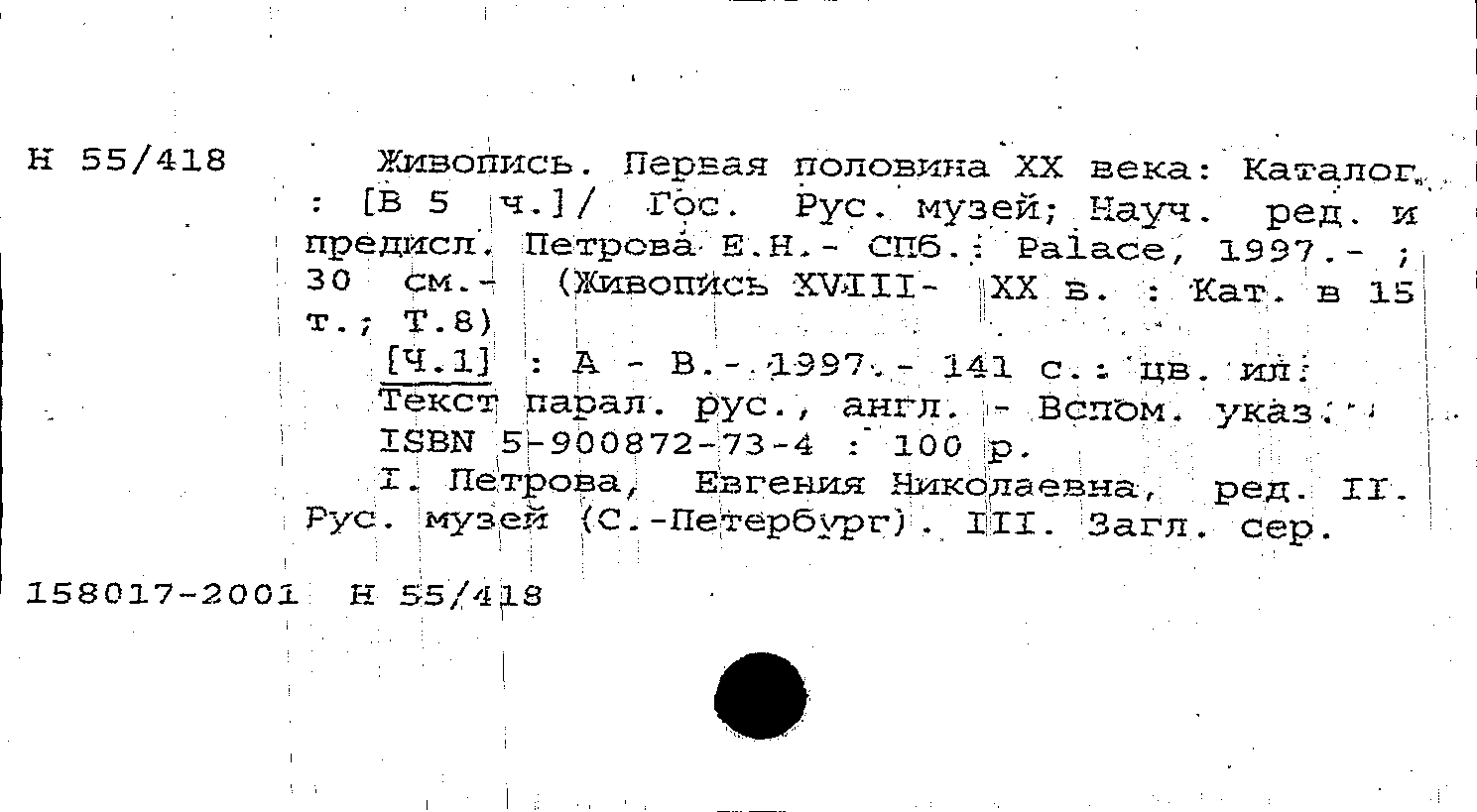 Н 55/418

Живопись. Первая половина XX века: Каталог : [В 5 ч.]/ Гос. Рус. музей; Науч. ред. и предисл. Петрова Е.Н.- СПб.: Palace, 1997.- ; 30 см.- (Живопись XVIII- XX в. : Кат. в 15 т.; Т.8)

[Ч.1] : А - В.- 1997.- 141 с.: цв. ил. Текст парал. рус., англ. - Вспом. указ.

ISBN 5-900872-73-4 : 100 р.

I. Петрова, Евгения Николаевна, ред. II. Рус. музей (С.-Петербург). III. Загл. сер.

158017-2001 Н 55/418